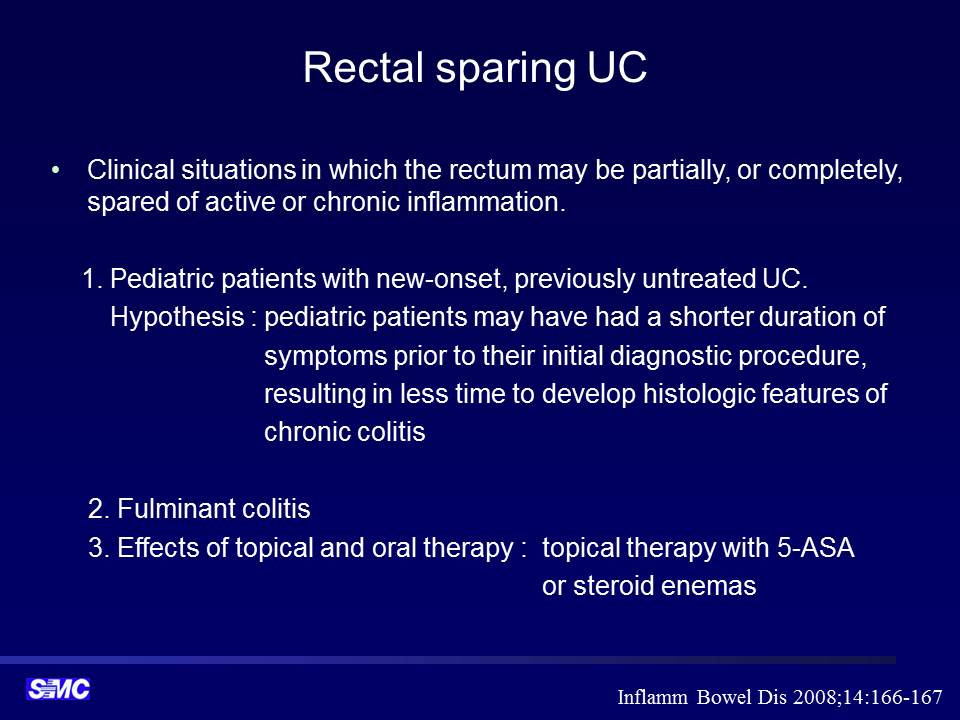 Rectal sparing UC

• Clinical situations in which the rectum may be partially, or completely, spared of active or chronic inflammation.

1. Pediatric patients with new-onset, previously untreated UC.
Hypothesis : pediatric patients may have had a shorter duration of symptoms prior to their initial diagnostic procedure, resulting in less time to develop histologic features of chronic colitis

2. Fulminant colitis
3. Effects of topical and oral therapy : topical therapy with 5-ASA or steroid enemas

SMC

Inflamm Bowel Dis 2008;14:166-167